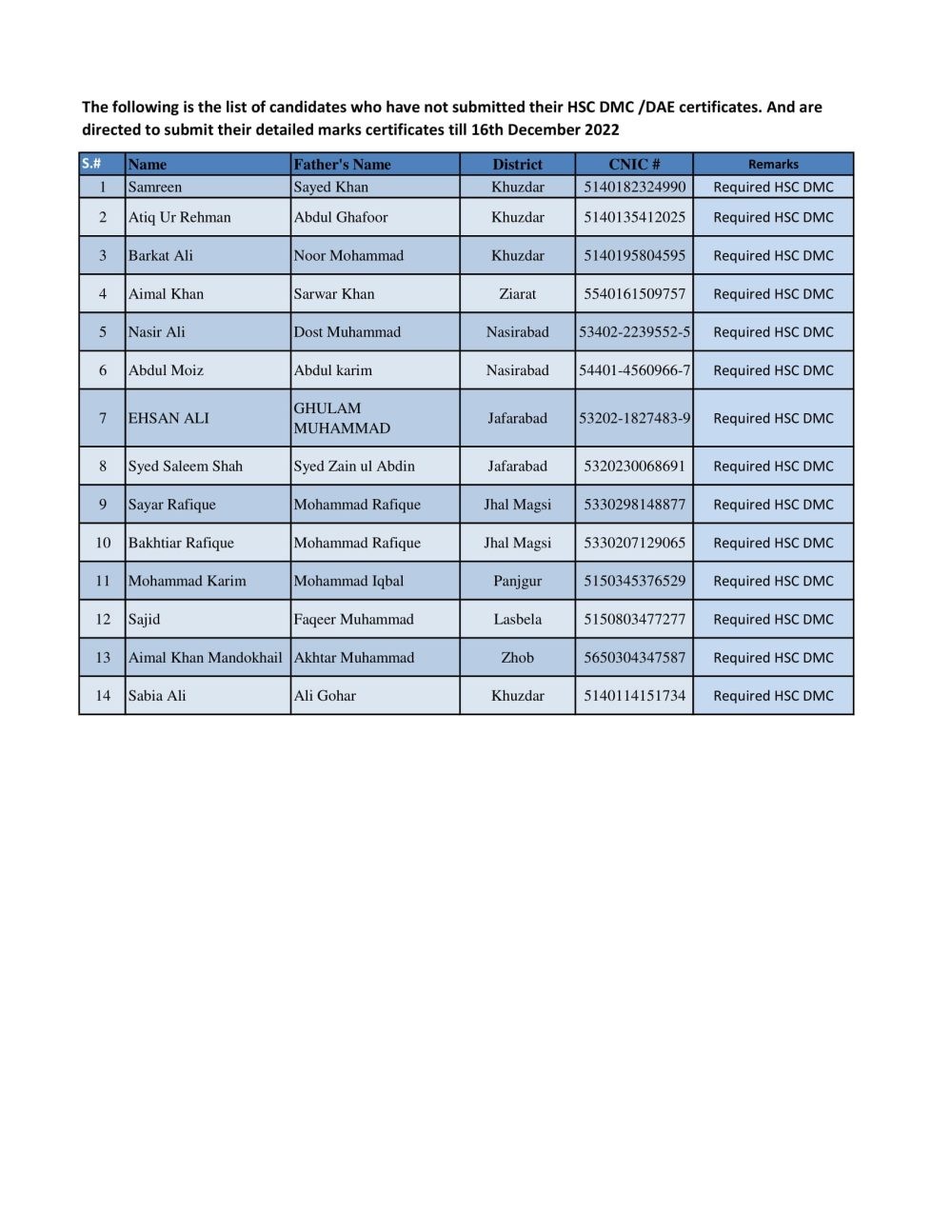 The following is the list of candidates who have not submitted their HSC DMC /DAE certificates. And are directed to submit their detailed marks certificates till 16th December 2022

| S.# | Name | Father's Name | District | CNIC # | Remarks |
|---|---|---|---|---|---|
| 1 | Samreen | Sayed Khan | Khuzdar | 5140182324990 | Required HSC DMC |
| 2 | Atiq Ur Rehman | Abdul Ghafoor | Khuzdar | 5140135412025 | Required HSC DMC |
| 3 | Barkat Ali | Noor Mohammad | Khuzdar | 5140195804595 | Required HSC DMC |
| 4 | Aimal Khan | Sarwar Khan | Ziarat | 5540161509757 | Required HSC DMC |
| 5 | Nasir Ali | Dost Muhammad | Nasirabad | 53402-2239552-5 | Required HSC DMC |
| 6 | Abdul Moiz | Abdul karim | Nasirabad | 54401-4560966-7 | Required HSC DMC |
| 7 | EHSAN ALI | GHULAM MUHAMMAD | Jafarabad | 53202-1827483-9 | Required HSC DMC |
| 8 | Syed Saleem Shah | Syed Zain ul Abdin | Jafarabad | 5320230068691 | Required HSC DMC |
| 9 | Sayar Rafique | Mohammad Rafique | Jhal Magsi | 5330298148877 | Required HSC DMC |
| 10 | Bakhtiar Rafique | Mohammad Rafique | Jhal Magsi | 5330207129065 | Required HSC DMC |
| 11 | Mohammad Karim | Mohammad Iqbal | Panjgur | 5150345376529 | Required HSC DMC |
| 12 | Sajid | Faqeer Muhammad | Lasbela | 5150803477277 | Required HSC DMC |
| 13 | Aimal Khan Mandokhail | Akhtar Muhammad | Zhob | 5650304347587 | Required HSC DMC |
| 14 | Sabia Ali | Ali Gohar | Khuzdar | 5140114151734 | Required HSC DMC |